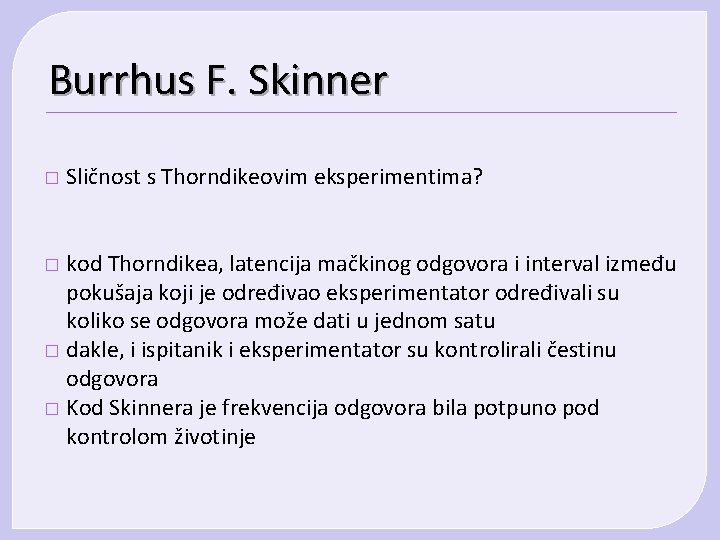 Burrhus F. Skinner

□ Sličnost s Thorndikeovim eksperimentima?

□ kod Thorndikea, latencija mačkinog odgovora i interval između pokušaja koji je određivao eksperimentator određivali su koliko se odgovora može dati u jednom satu
□ dakle, i ispitanik i eksperimentator su kontrolirali čestinu odgovora
□ Kod Skinnera je frekvencija odgovora bila potpuno pod kontrolom životinje